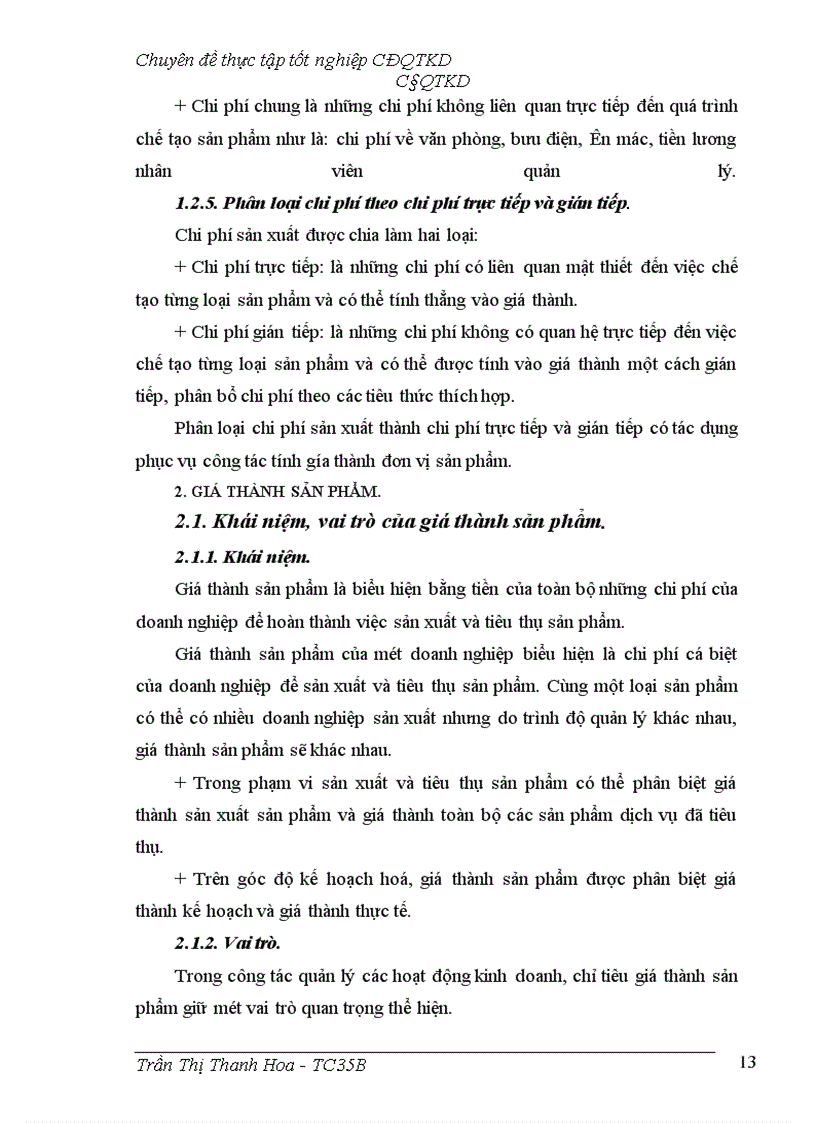 Chuyên đề thực tập tốt nghiệp CĐQTKD
C§QTKD

+ Chi phí chung là những chi phí không liên quan trực tiếp đến quá trình chế tạo sản phẩm như là: chi phí về văn phòng, bưu điện, Ên mác, tiền lương nhân viên quản lý.

1.2.5. Phân loại chi phí theo chi phí trực tiếp và gián tiếp.

Chi phí sản xuất được chia làm hai loại:

+ Chi phí trực tiếp: là những chi phí có liên quan mật thiết đến việc chế tạo từng loại sản phẩm và có thể tính thẳng vào giá thành.

+ Chi phí gián tiếp: là những chi phí không có quan hệ trực tiếp đến việc chế tạo từng loại sản phẩm và có thể được tính vào giá thành một cách gián tiếp, phân bổ chi phí theo các tiêu thức thích hợp.

Phân loại chi phí sản xuất thành chi phí trực tiếp và gián tiếp có tác dụng phục vụ công tác tính gía thành đơn vị sản phẩm.

2. GIÁ THÀNH SẢN PHẨM.

2.1. Khái niệm, vai trò của giá thành sản phẩm.

2.1.1. Khái niệm.

Giá thành sản phẩm là biểu hiện bằng tiền của toàn bộ những chi phí của doanh nghiệp để hoàn thành việc sản xuất và tiêu thụ sản phẩm.

Giá thành sản phẩm của mét doanh nghiệp biểu hiện là chi phí cá biệt của doanh nghiệp để sản xuất và tiêu thụ sản phẩm. Cùng một loại sản phẩm có thể có nhiều doanh nghiệp sản xuất nhưng do trình độ quản lý khác nhau, giá thành sản phẩm sẽ khác nhau.

+ Trong phạm vi sản xuất và tiêu thụ sản phẩm có thể phân biệt giá thành sản xuất sản phẩm và giá thành toàn bộ các sản phẩm dịch vụ đã tiêu thụ.

+ Trên góc độ kế hoạch hoá, giá thành sản phẩm được phân biệt giá thành kế hoạch và giá thành thực tế.

2.1.2. Vai trò.

Trong công tác quản lý các hoạt động kinh doanh, chỉ tiêu giá thành sản phẩm giữ mét vai trò quan trọng thể hiện.

Trần Thị Thanh Hoa - TC35B 13